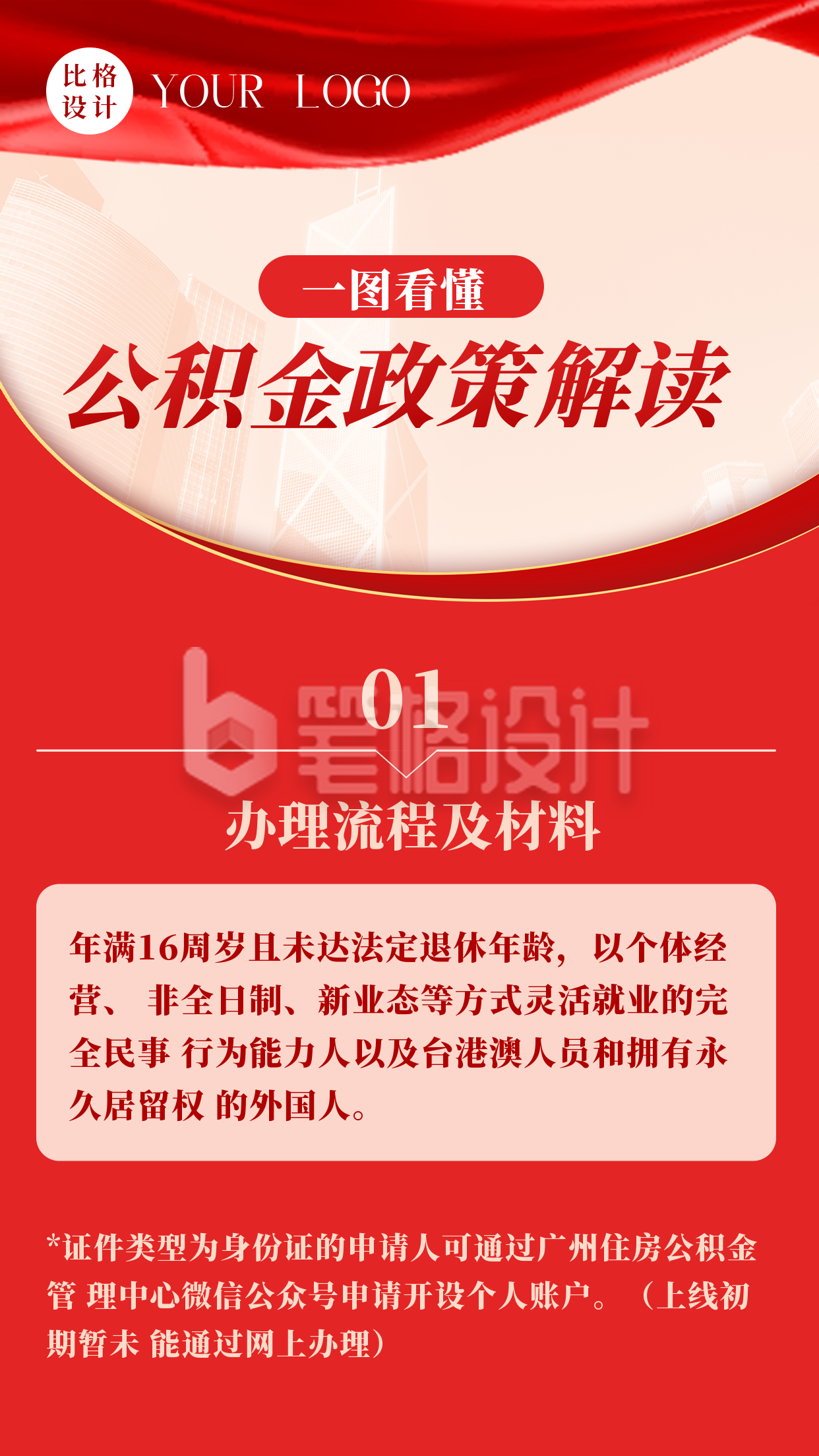 比格设计 YOUR LOGO

一图看懂

公积金政策解读

01

笔格设计

办理流程及材料

年满16周岁且未达法定退休年龄，以个体经营、 非全日制、新业态等方式灵活就业的完全民事 行为能力人以及台港澳人员和拥有永久居留权 的外国人。

*证件类型为身份证的申请人可通过广州住房公积金管 理中心微信公众号申请开设个人账户。（上线初期暂未 能通过网上办理）